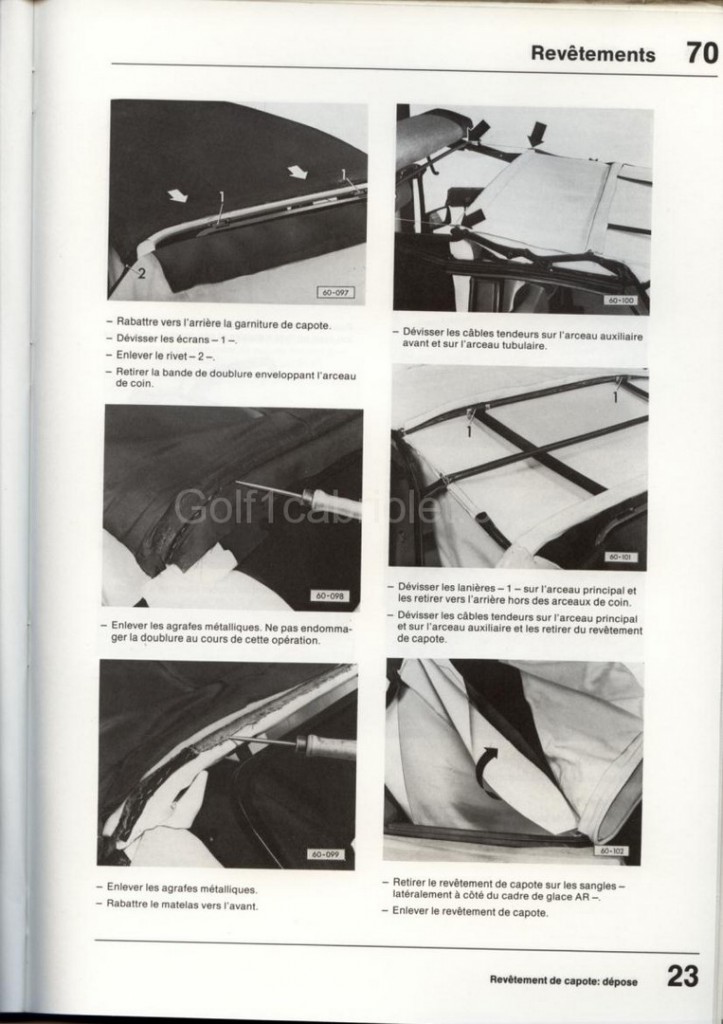 Revêtements 70

1

1

2

60-097

- Rabattre vers l'arrière la garniture de capote.
- Dévisser les écrans – 1 –.
- Enlever le rivet – 2 –.
- Retirer la bande de doublure enveloppant l'arceau de coin.

60-098

- Enlever les agrafes métalliques. Ne pas endommager la doublure au cours de cette opération.

60-099

- Enlever les agrafes métalliques.
- Rabattre le matelas vers l'avant.

60-100

- Dévisser les câbles tendeurs sur l'arceau auxiliaire avant et sur l'arceau tubulaire.

1

1

60-101

- Dévisser les lanières – 1 – sur l'arceau principal et les retirer vers l'arrière hors des arceaux de coin.
- Dévisser les câbles tendeurs sur l'arceau principal et sur l'arceau auxiliaire et les retirer du revêtement de capote.

60-102

- Retirer le revêtement de capote sur les sangles – latéralement à côté du cadre de glace AR –.
- Enlever le revêtement de capote.

Revêtement de capote: dépose 23

Golf1cabriolet